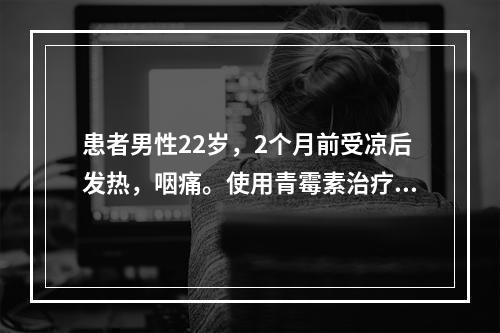 患者男性22岁，2个月前受凉后发热，咽痛。使用青霉素治疗...